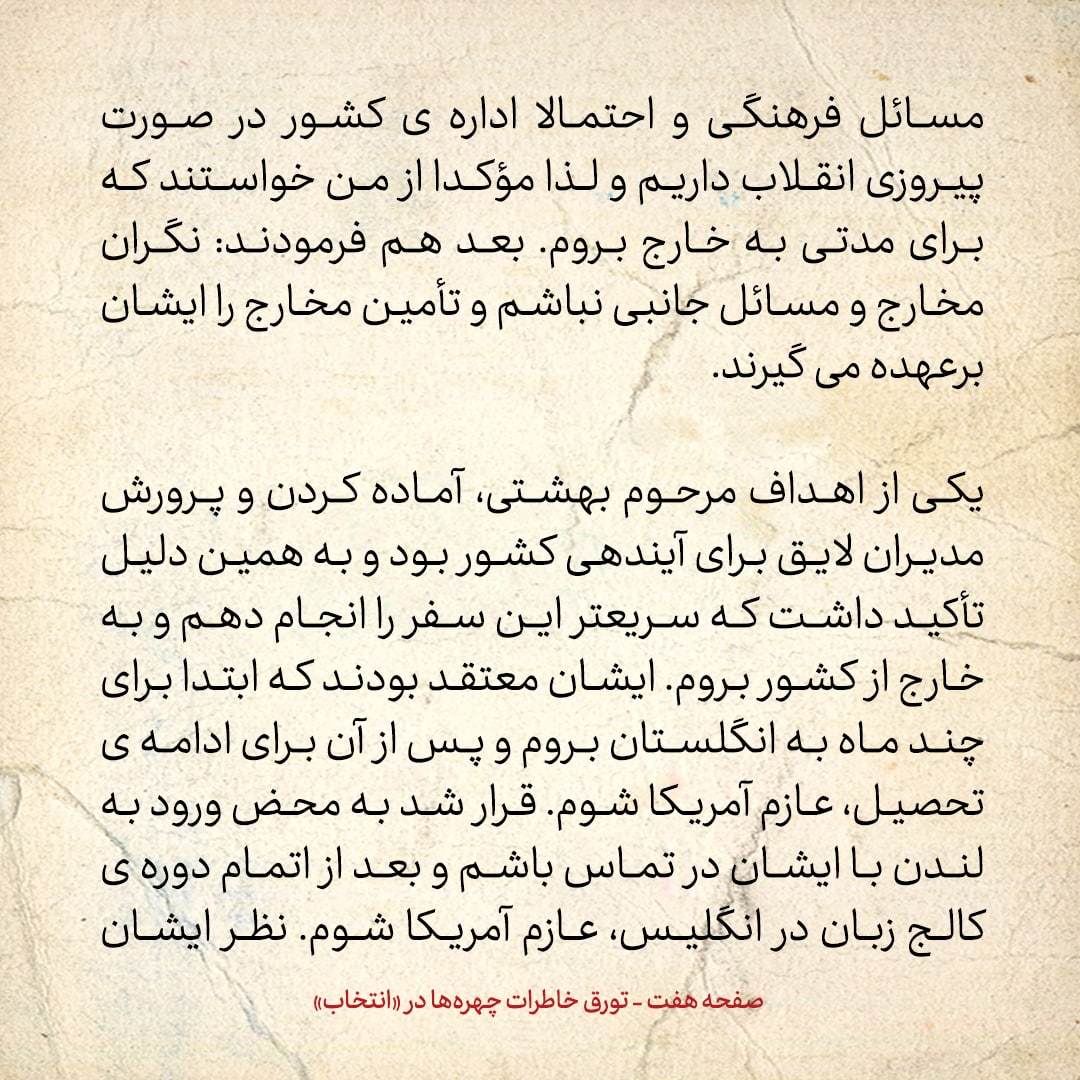 مسائل فرهنگی و احتمالا اداره ی کشور در صورت پیروزی انقلاب داریم و لذا مؤکدا از من خواستند که برای مدتی به خارج بروم. بعد هم فرمودند: نگران مخارج و مسائل جانبی نباشم و تأمین مخارج را ایشان برعهده می گیرند.

یکی از اهداف مرحوم بهشتی، آماده کردن و پرورش مدیران لایق برای آیندهی کشور بود و به همین دلیل تأکید داشت که سریعتر این سفر را انجام دهم و به خارج از کشور بروم. ایشان معتقد بودند که ابتدا برای چند ماه به انگلستان بروم و پس از آن برای ادامه ی تحصیل، عازم آمریکا شوم. قرار شد به محض ورود به لندن با ایشان در تماس باشم و بعد از اتمام دوره ی کالج زبان در انگلیس، عازم آمریکا شوم. نظر ایشان

صفحه هفت - تورق خاطرات چهره‌ها در «انتخاب»